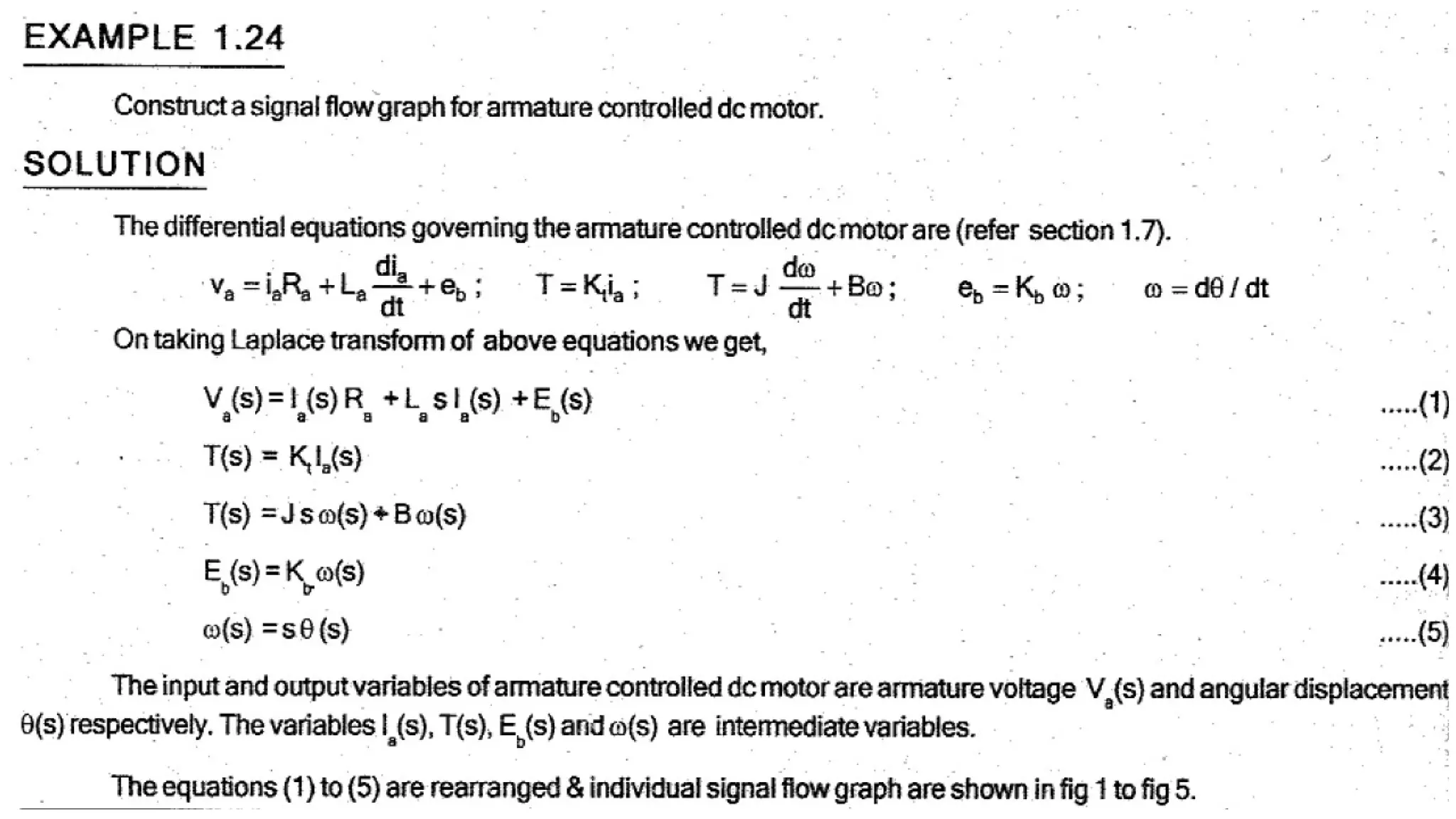 EXAMPLE 1.24

Construct a signal flow graph for armature controlled dc motor.

SOLUTION

The differential equations governing the armature controlled dc motor are (refer section 1.7).

$v_a = i_a R_a + L_a \frac{di_a}{dt} + e_b$ ; $T = K_t i_a$ ; $T = J \frac{d\omega}{dt} + B\omega$ ; $e_b = K_b \omega$ ; $\omega = d\theta / dt$

On taking Laplace transform of above equations we get,

$V_a(s) = I_a(s) R_a + L_a s I_a(s) + E_b(s)$ .....(1)

$T(s) = K_t I_a(s)$ .....(2)

$T(s) = J s \omega(s) + B \omega(s)$ .....(3)

$E_b(s) = K_b \omega(s)$ .....(4)

$\omega(s) = s \theta(s)$ .....(5)

The input and output variables of armature controlled dc motor are armature voltage $V_a(s)$ and angular displacement $\theta(s)$ respectively. The variables $I_a(s)$, $T(s)$, $E_b(s)$ and $\omega(s)$ are intermediate variables.

The equations (1) to (5) are rearranged & individual signal flow graph are shown in fig 1 to fig 5.